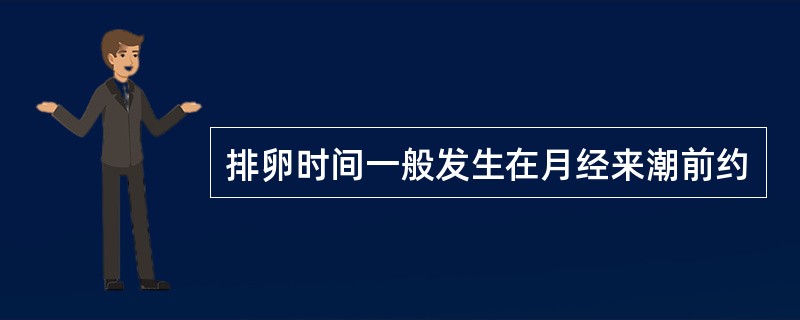 排卵时间一般发生在月经来潮前约